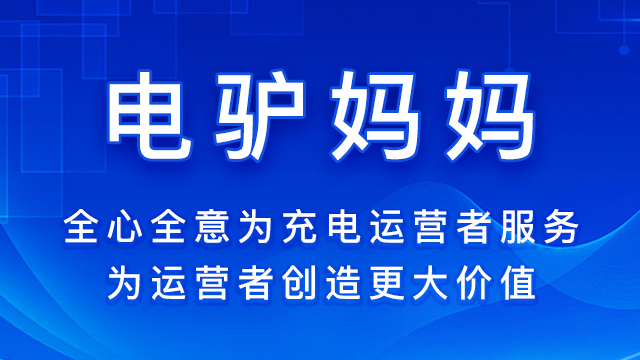 电驴妈妈

全心全意为充电运营者服务
为运营者创造更大价值